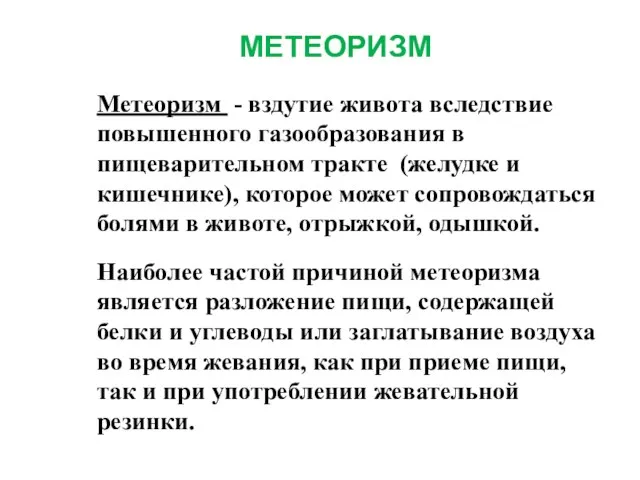 МЕТЕОРИЗМ

Метеоризм - вздутие живота вследствие повышенного газообразования в пищеварительном тракте (желудке и кишечнике), которое может сопровождаться болями в животе, отрыжкой, одышкой.

Наиболее частой причиной метеоризма является разложение пищи, содержащей белки и углеводы или заглатывание воздуха во время жевания, как при приеме пищи, так и при употреблении жевательной резинки.